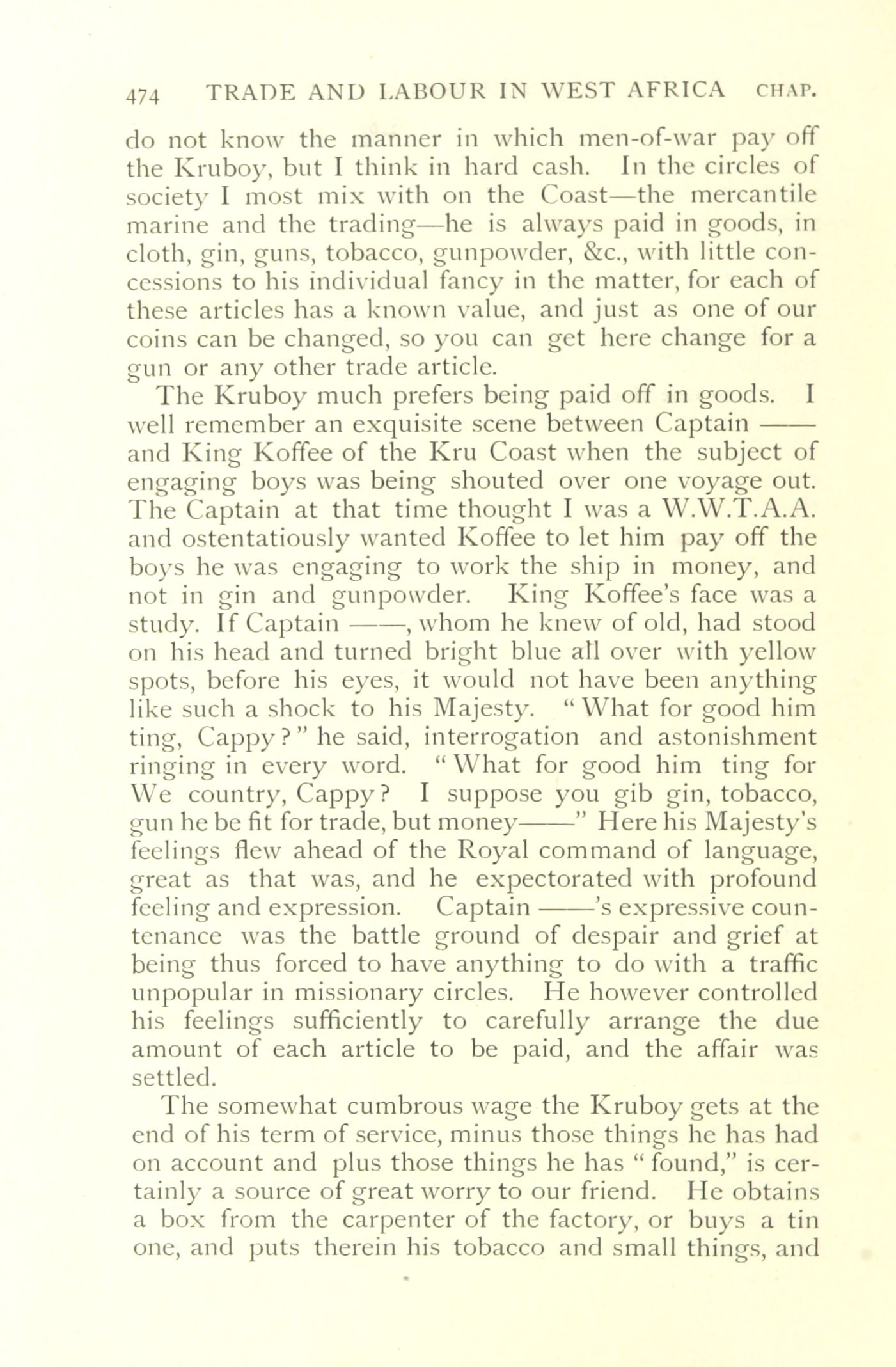 474 TRADE AND LABOUR IN WEST AFRICA CHAP.

do not know the manner in which men-of-war pay off the Kruboy, but I think in hard cash. In the circles of society I most mix with on the Coast—the mercantile marine and the trading—he is always paid in goods, in cloth, gin, guns, tobacco, gunpowder, &c., with little concessions to his individual fancy in the matter, for each of these articles has a known value, and just as one of our coins can be changed, so you can get here change for a gun or any other trade article.

The Kruboy much prefers being paid off in goods. I well remember an exquisite scene between Captain —— and King Koffee of the Kru Coast when the subject of engaging boys was being shouted over one voyage out. The Captain at that time thought I was a W.W.T.A.A. and ostentatiously wanted Koffee to let him pay off the boys he was engaging to work the ship in money, and not in gin and gunpowder. King Koffee's face was a study. If Captain ——, whom he knew of old, had stood on his head and turned bright blue all over with yellow spots, before his eyes, it would not have been anything like such a shock to his Majesty. "What for good him ting, Cappy?" he said, interrogation and astonishment ringing in every word. "What for good him ting for We country, Cappy? I suppose you gib gin, tobacco, gun he be fit for trade, but money——" Here his Majesty's feelings flew ahead of the Royal command of language, great as that was, and he expectorated with profound feeling and expression. Captain ——'s expressive countenance was the battle ground of despair and grief at being thus forced to have anything to do with a traffic unpopular in missionary circles. He however controlled his feelings sufficiently to carefully arrange the due amount of each article to be paid, and the affair was settled.

The somewhat cumbrous wage the Kruboy gets at the end of his term of service, minus those things he has had on account and plus those things he has "found," is certainly a source of great worry to our friend. He obtains a box from the carpenter of the factory, or buys a tin one, and puts therein his tobacco and small things, and